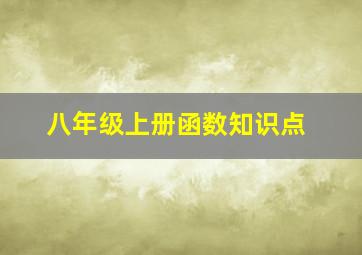 八年级上册函数知识点